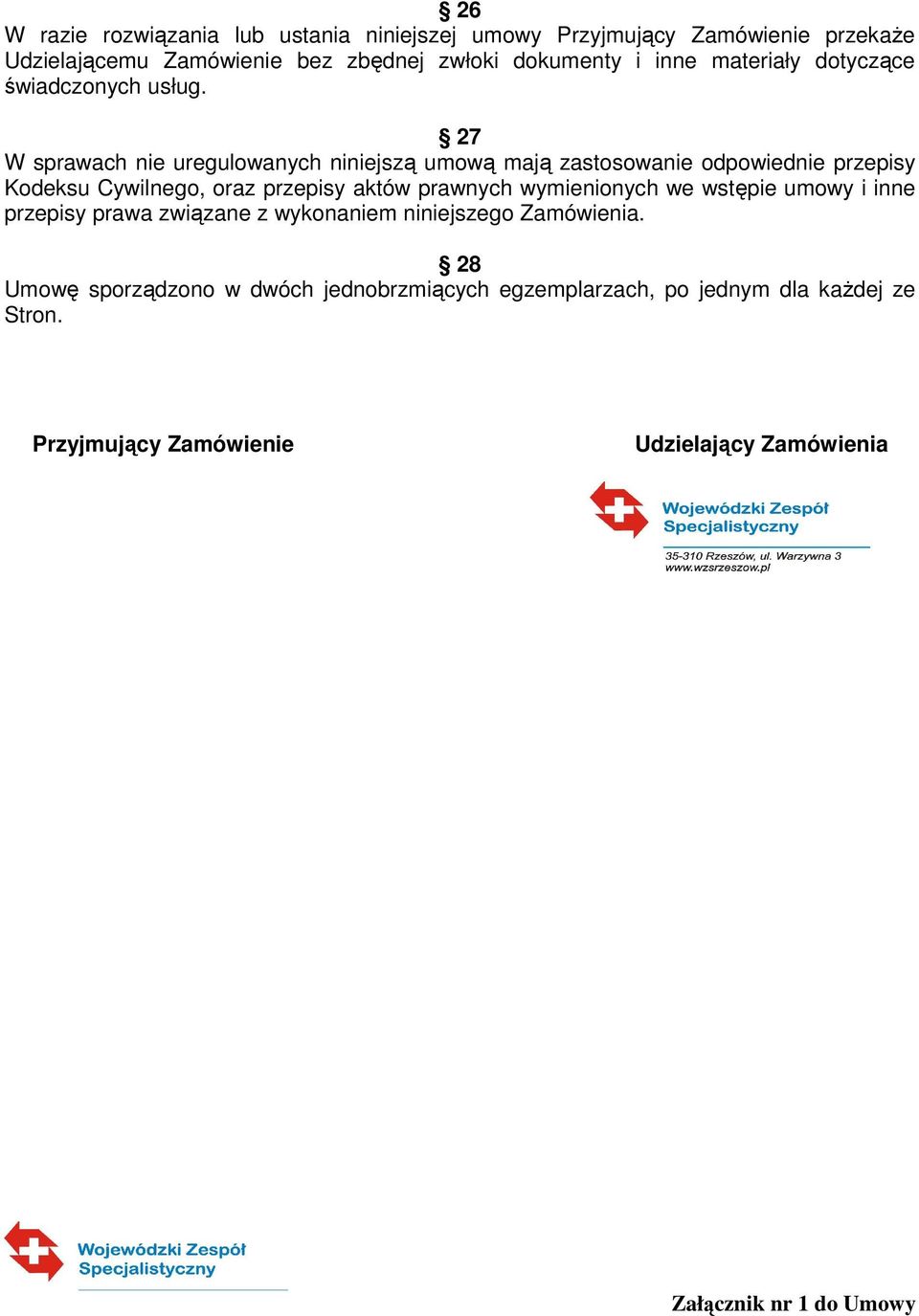 § 26

W razie rozwiązania lub ustania niniejszej umowy Przyjmujący Zamówienie przekaże Udzielającemu Zamówienie bez zbędnej zwłoki dokumenty i inne materiały dotyczące świadczonych usług.

§ 27

W sprawach nie uregulowanych niniejszą umową mają zastosowanie odpowiednie przepisy Kodeksu Cywilnego, oraz przepisy aktów prawnych wymienionych we wstępie umowy i inne przepisy prawa związane z wykonaniem niniejszego Zamówienia.

§ 28

Umowę sporządzono w dwóch jednobrzmiących egzemplarzach, po jednym dla każdej ze Stron.

Przyjmujący Zamówienie

Udzielający Zamówienia

Wojewódzki Zespół Specjalistyczny
35-310 Rzeszów, ul. Warzywna 3
www.wzsrzeszow.pl

Wojewódzki Zespół Specjalistyczny

Załącznik nr 1 do Umowy